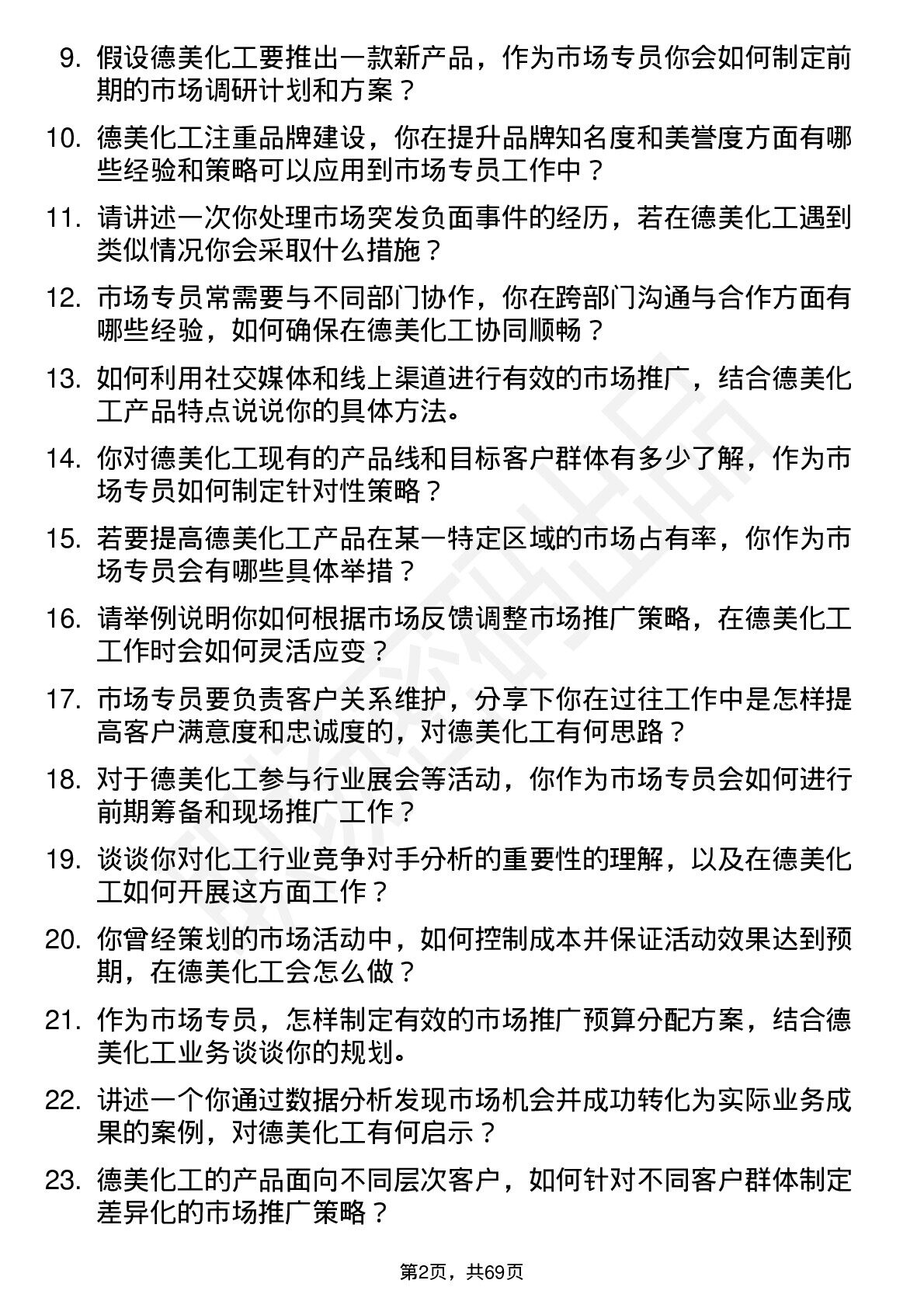 9. 假设德美化工要推出一款新产品，作为市场专员你会如何制定前期的市场调研计划和方案？

10. 德美化工注重品牌建设，你在提升品牌知名度和美誉度方面有哪些经验和策略可以应用到市场专员工作中？

11. 请讲述一次你处理市场突发负面事件的经历，若在德美化工遇到类似情况你会采取什么措施？

12. 市场专员常需要与不同部门协作，你在跨部门沟通与合作方面有哪些经验，如何确保在德美化工协同顺畅？

13. 如何利用社交媒体和线上渠道进行有效的市场推广，结合德美化工产品特点说说你的具体方法。

14. 你对德美化工现有的产品线和目标客户群体有多少了解，作为市场专员如何制定针对性策略？

15. 若要提高德美化工产品在某一特定区域的市场占有率，你作为市场专员会有哪些具体举措？

16. 请举例说明你如何根据市场反馈调整市场推广策略，在德美化工工作时会如何灵活应变？

17. 市场专员要负责客户关系维护，分享下你在过往工作中是怎样提高客户满意度和忠诚度的，对德美化工有何思路？

18. 对于德美化工参与行业展会等活动，你作为市场专员会如何进行前期筹备和现场推广工作？

19. 谈谈你对化工行业竞争对手分析的重要性的理解，以及在德美化工如何开展这方面工作？

20. 你曾经策划的市场活动中，如何控制成本并保证活动效果达到预期，在德美化工会怎么做？

21. 作为市场专员，怎样制定有效的市场推广预算分配方案，结合德美化工业务谈谈你的规划。

22. 讲述一个你通过数据分析发现市场机会并成功转化为实际业务成果的案例，对德美化工有何启示？

23. 德美化工的产品面向不同层次客户，如何针对不同客户群体制定差异化的市场推广策略？

第2页，共69页